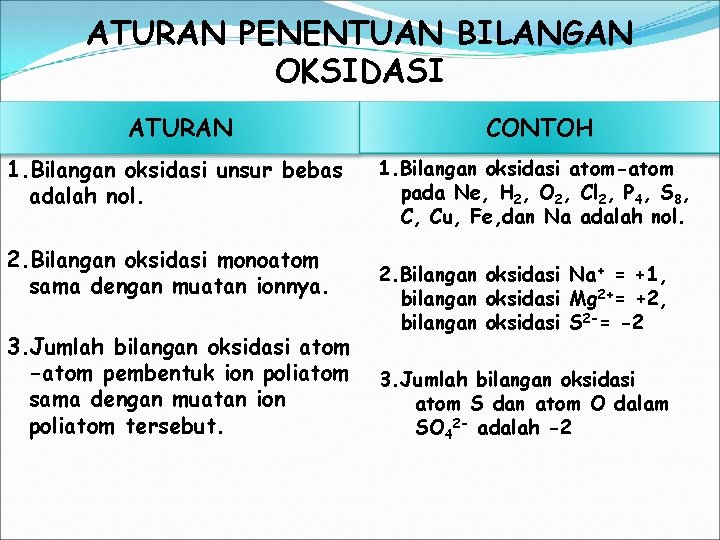 ATURAN PENENTUAN BILANGAN OKSIDASI

| ATURAN | CONTOH |
|---|---|
| 1.Bilangan oksidasi unsur bebas adalah nol. | 1.Bilangan oksidasi atom-atom pada Ne, $H_2$, $O_2$, $Cl_2$, $P_4$, $S_8$, C, Cu, Fe,dan Na adalah nol. |
| 2.Bilangan oksidasi monoatom sama dengan muatan ionnya. | 2.Bilangan oksidasi $Na^+$ = +1, bilangan oksidasi $Mg^{2+}$= +2, bilangan oksidasi $S^{2-}$= -2 |
| 3.Jumlah bilangan oksidasi atom -atom pembentuk ion poliatom sama dengan muatan ion poliatom tersebut. | 3.Jumlah bilangan oksidasi atom S dan atom O dalam $SO_4^{2-}$ adalah -2 |